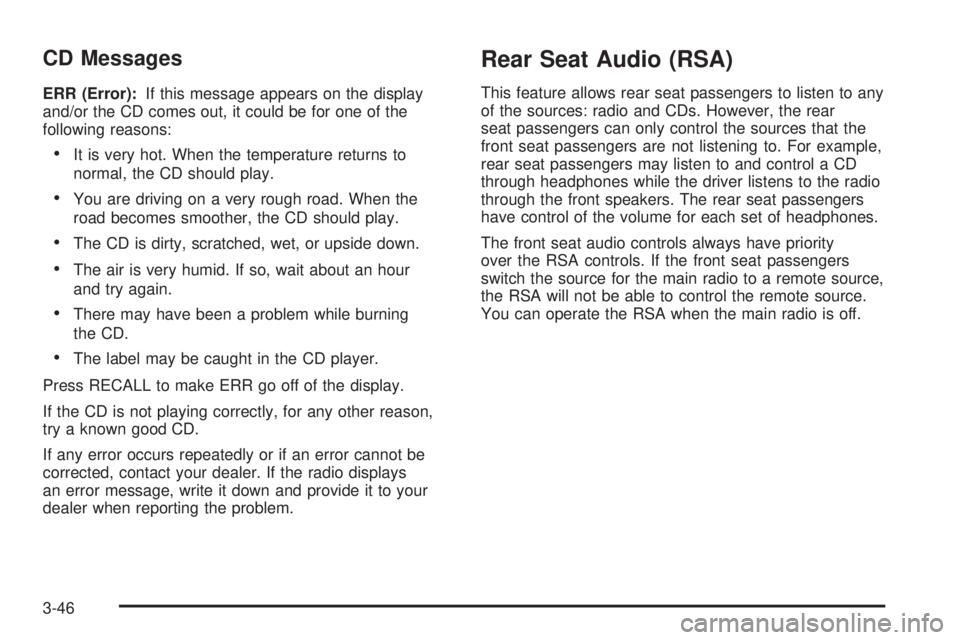 CD Messages

ERR (Error): If this message appears on the display and/or the CD comes out, it could be for one of the following reasons:

• It is very hot. When the temperature returns to normal, the CD should play.

• You are driving on a very rough road. When the road becomes smoother, the CD should play.

• The CD is dirty, scratched, wet, or upside down.

• The air is very humid. If so, wait about an hour and try again.

• There may have been a problem while burning the CD.

• The label may be caught in the CD player.

Press RECALL to make ERR go off of the display.

If the CD is not playing correctly, for any other reason, try a known good CD.

If any error occurs repeatedly or if an error cannot be corrected, contact your dealer. If the radio displays an error message, write it down and provide it to your dealer when reporting the problem.

Rear Seat Audio (RSA)

This feature allows rear seat passengers to listen to any of the sources: radio and CDs. However, the rear seat passengers can only control the sources that the front seat passengers are not listening to. For example, rear seat passengers may listen to and control a CD through headphones while the driver listens to the radio through the front speakers. The rear seat passengers have control of the volume for each set of headphones.

The front seat audio controls always have priority over the RSA controls. If the front seat passengers switch the source for the main radio to a remote source, the RSA will not be able to control the remote source. You can operate the RSA when the main radio is off.

3-46

carmanualsonline.info